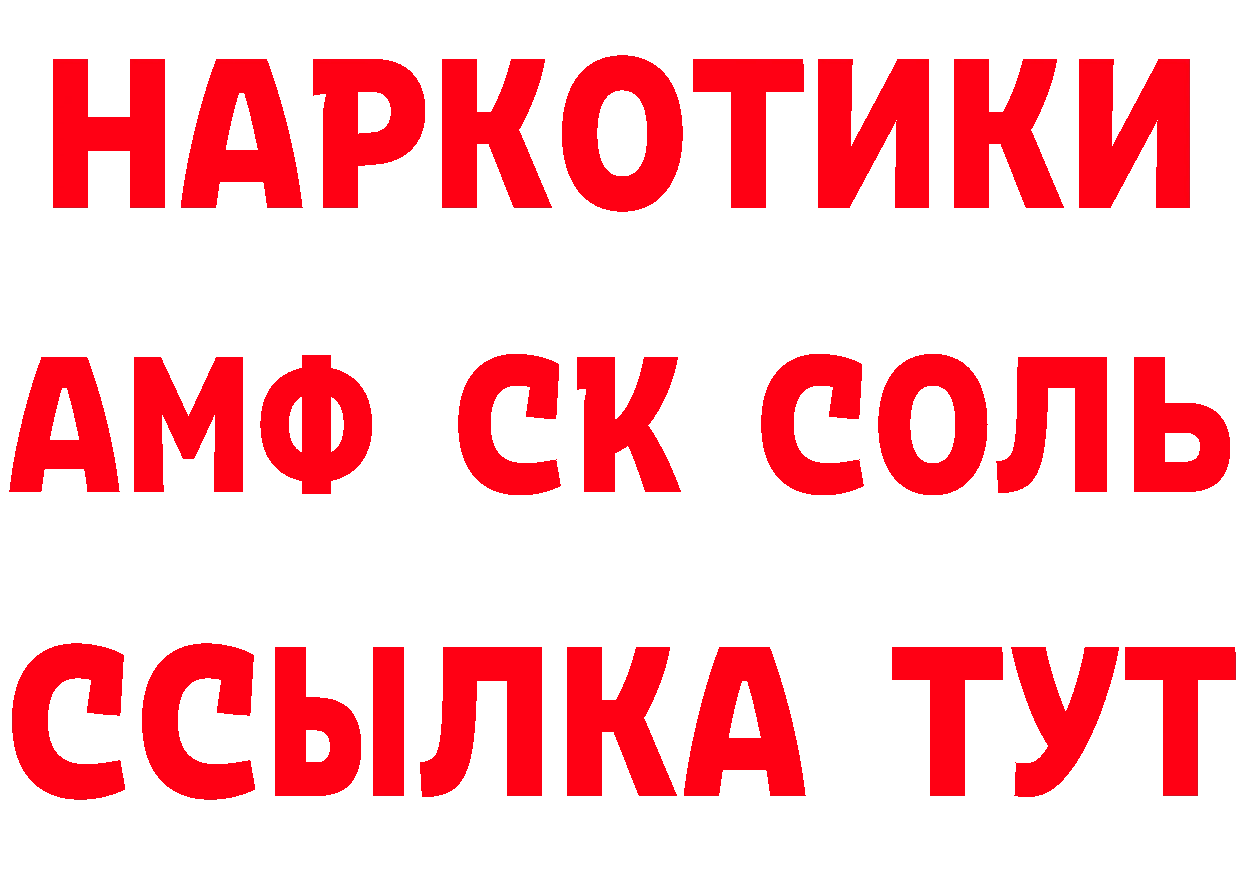 НАРКОТИКИ
АМФ СК СОЛЬ
ССЫЛКА ТУТ